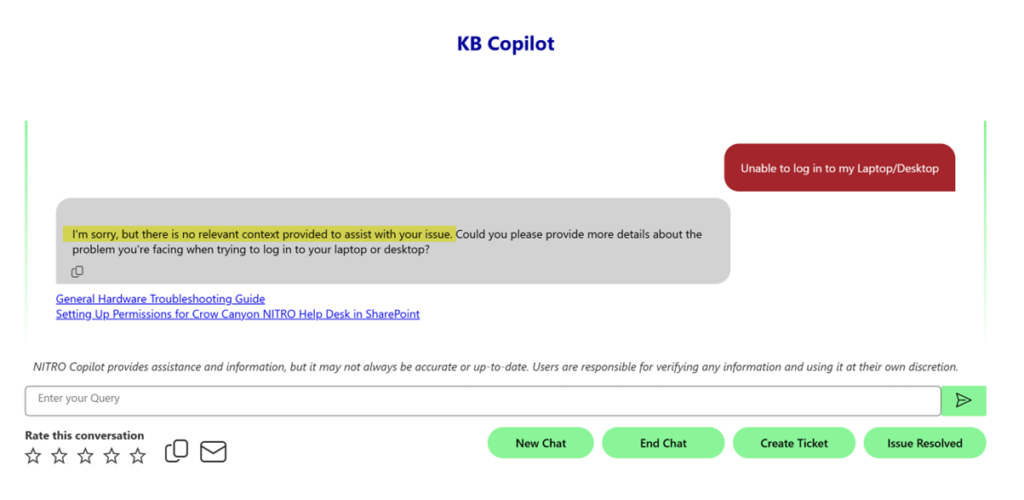 KB Copilot

Unable to log in to my Laptop/Desktop

I'm sorry, but there is no relevant context provided to assist with your issue. Could you please provide more details about the problem you're facing when trying to log in to your laptop or desktop?

General Hardware Troubleshooting Guide
Setting Up Permissions for Crow Canyon NITRO Help Desk in SharePoint

NITRO Copilot provides assistance and information, but it may not always be accurate or up-to-date. Users are responsible for verifying any information and using it at their own discretion.

Enter your Query

Rate this conversation

New Chat
End Chat
Create Ticket
Issue Resolved